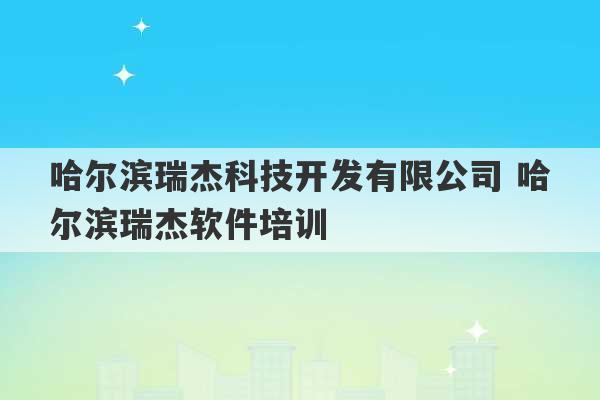 哈尔滨瑞杰科技开发有限公司 哈尔滨瑞杰软件培训